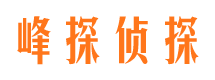 峰探侦探